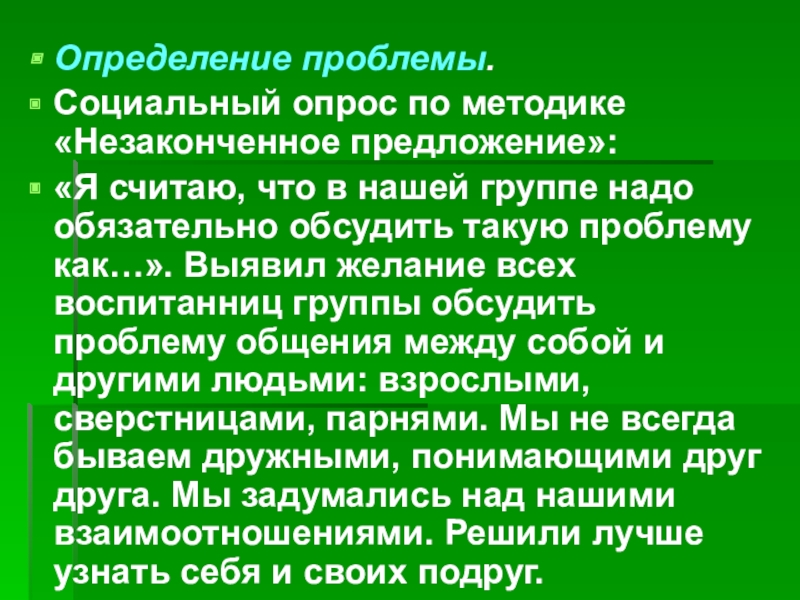 • Определение проблемы.

• Социальный опрос по методике «Незаконченное предложение»:

• «Я считаю, что в нашей группе надо обязательно обсудить такую проблему как…». Выявил желание всех воспитанниц группы обсудить проблему общения между собой и другими людьми: взрослыми, сверстницами, парнями. Мы не всегда бываем дружными, понимающими друг друга. Мы задумались над нашими взаимоотношениями. Решили лучше узнать себя и своих подруг.